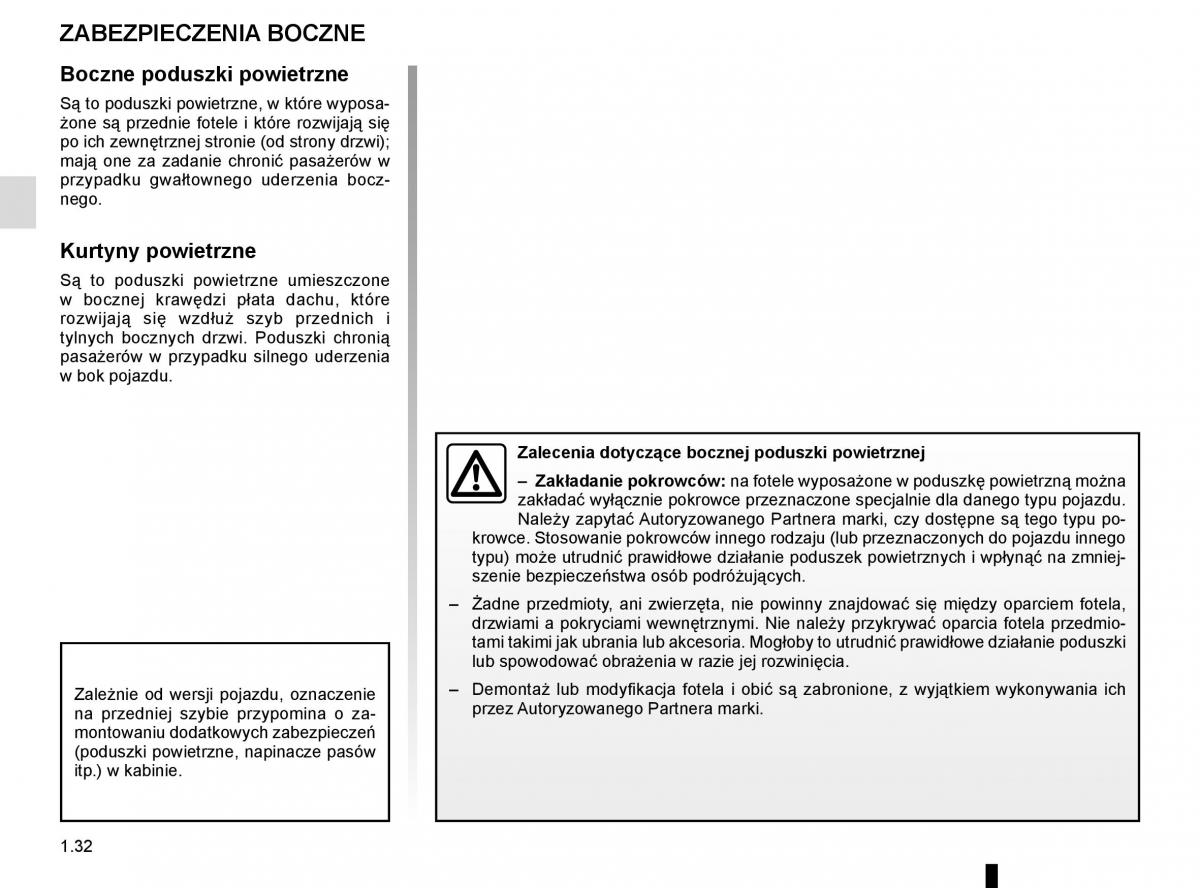 ZABEZPIECZENIA BOCZNE

Boczne poduszki powietrzne

Są to poduszki powietrzne, w które wyposażone są przednie fotele i które rozwijają się po ich zewnętrznej stronie (od strony drzwi); mają one za zadanie chronić pasażerów w przypadku gwałtownego uderzenia bocznego.

Kurtyny powietrzne

Są to poduszki powietrzne umieszczone w bocznej krawędzi płata dachu, które rozwijają się wzdłuż szyb przednich i tylnych bocznych drzwi. Poduszki chronią pasażerów w przypadku silnego uderzenia w bok pojazdu.

Zależnie od wersji pojazdu, oznaczenie na przedniej szybie przypomina o zamontowaniu dodatkowych zabezpieczeń (poduszki powietrzne, napinacze pasów itp.) w kabinie.

Zalecenia dotyczące bocznej poduszki powietrznej

– Zakładanie pokrowców: na fotele wyposażone w poduszkę powietrzną można zakładać wyłącznie pokrowce przeznaczone specjalnie dla danego typu pojazdu. Należy zapytać Autoryzowanego Partnera marki, czy dostępne są tego typu pokrowce. Stosowanie pokrowców innego rodzaju (lub przeznaczonych do pojazdu innego typu) może utrudnić prawidłowe działanie poduszek powietrznych i wpłynąć na zmniejszenie bezpieczeństwa osób podróżujących.

– Żadne przedmioty, ani zwierzęta, nie powinny znajdować się między oparciem fotela, drzwiami a pokryciami wewnętrznymi. Nie należy przykrywać oparcia fotela przedmiotami takimi jak ubrania lub akcesoria. Mogłoby to utrudnić prawidłowe działanie poduszki lub spowodować obrażenia w razie jej rozwinięcia.

– Demontaż lub modyfikacja fotela i obić są zabronione, z wyjątkiem wykonywania ich przez Autoryzowanego Partnera marki.

1.32